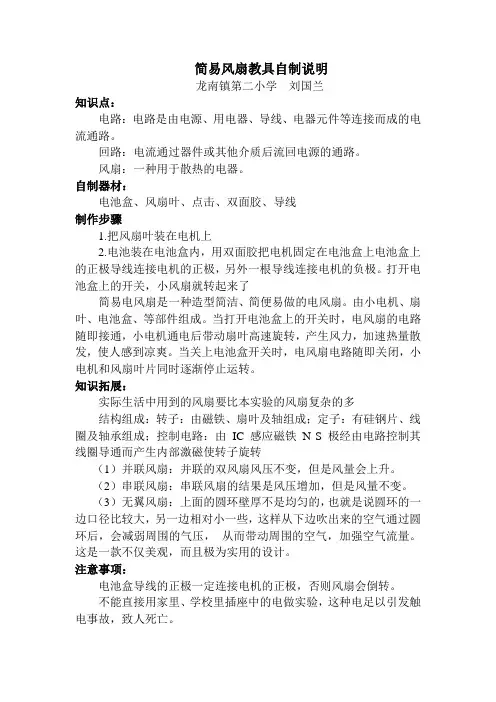 简易风扇教具自制说明

龙南镇第二小学　刘国兰

知识点：

电路：电路是由电源、用电器、导线、电器元件等连接而成的电流通路。

回路：电流通过器件或其他介质后流回电源的通路。

风扇：一种用于散热的电器。

自制器材：

电池盒、风扇叶、点击、双面胶、导线

制作步骤

1.把风扇叶装在电机上

2.电池装在电池盒内，用双面胶把电机固定在电池盒上电池盒上的正极导线连接电机的正极，另外一根导线连接电机的负极。打开电池盒上的开关，小风扇就转起来了

简易电风扇是一种造型简洁、简便易做的电风扇。由小电机、扇叶、电池盒、等部件组成。当打开电池盒上的开关时，电风扇的电路随即接通，小电机通电后带动扇叶高速旋转，产生风力，加速热量散发，使人感到凉爽。当关上电池盒开关时，电风扇电路随即关闭，小电机和风扇叶片同时逐渐停止运转。

知识拓展：

实际生活中用到的风扇要比本实验的风扇复杂的多

结构组成：转子：由磁铁、扇叶及轴组成；定子：有硅钢片、线圈及轴承组成；控制电路：由 IC 感应磁铁 N S 极经由电路控制其线圈导通而产生内部激磁使转子旋转

（1）并联风扇：并联的双风扇风压不变，但是风量会上升。

（2）串联风扇：串联风扇的结果是风压增加，但是风量不变。

（3）无翼风扇：上面的圆环壁厚不是均匀的，也就是说圆环的一边口径比较大，另一边相对小一些，这样从下边吹出来的空气通过圆环后，会减弱周围的气压，　从而带动周围的空气，加强空气流量。这是一款不仅美观，而且极为实用的设计。

注意事项：

电池盒导线的正极一定连接电机的正极，否则风扇会倒转。

不能直接用家里、学校里插座中的电做实验，这种电足以引发触电事故，致人死亡。